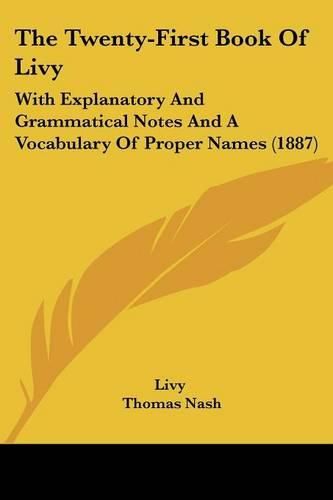 The Twenty-First Book Of Livy

With Explanatory And Grammatical Notes And A Vocabulary Of Proper Names (1887)

Livy
Thomas Nash